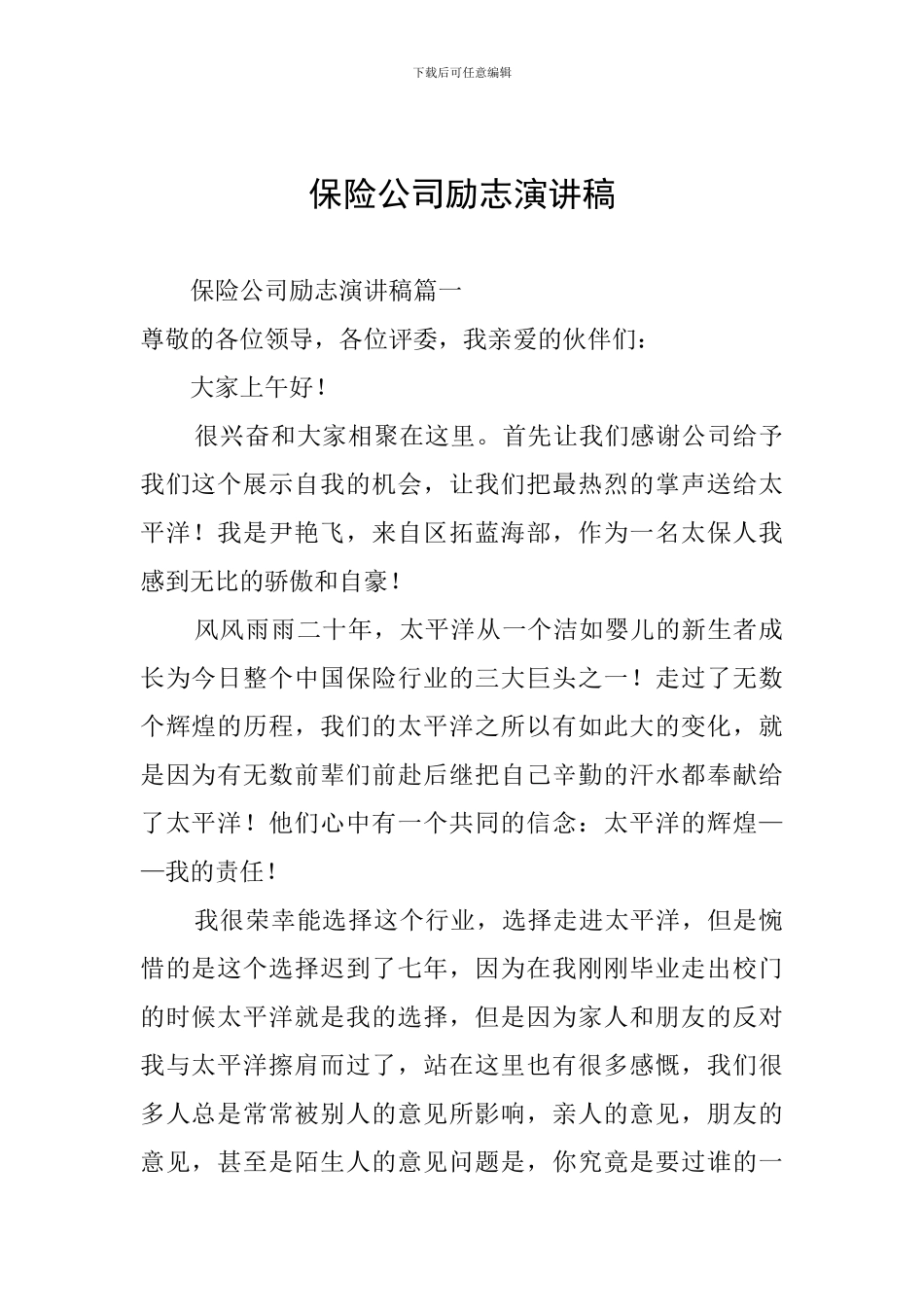 下载后可任意编辑

保险公司励志演讲稿

保险公司励志演讲稿篇一

尊敬的各位领导，各位评委，我亲爱的伙伴们：

大家上午好！

很兴奋和大家相聚在这里。首先让我们感谢公司给予我们这个展示自我的机会，让我们把最热烈的掌声送给太平洋！我是尹艳飞，来自区拓蓝海部，作为一名太保人我感到无比的骄傲和自豪！

风风雨雨二十年，太平洋从一个洁如婴儿的新生者成长为今日整个中国保险行业的三大巨头之一！走过了无数个辉煌的历程，我们的太平洋之所以有如此大的变化，就是因为有无数前辈们前赴后继把自己辛勤的汗水都奉献给了太平洋！他们心中有一个共同的信念：太平洋的辉煌——我的责任！

我很荣幸能选择这个行业，选择走进太平洋，但是惋惜的是这个选择迟到了七年，因为在我刚刚毕业走出校门的时候太平洋就是我的选择，但是因为家人和朋友的反对我与太平洋擦肩而过了，站在这里也有很多感慨，我们很多人总是常常被别人的意见所影响，亲人的意见，朋友的意见，甚至是陌生人的意见问题是，你究竟是要过谁的一